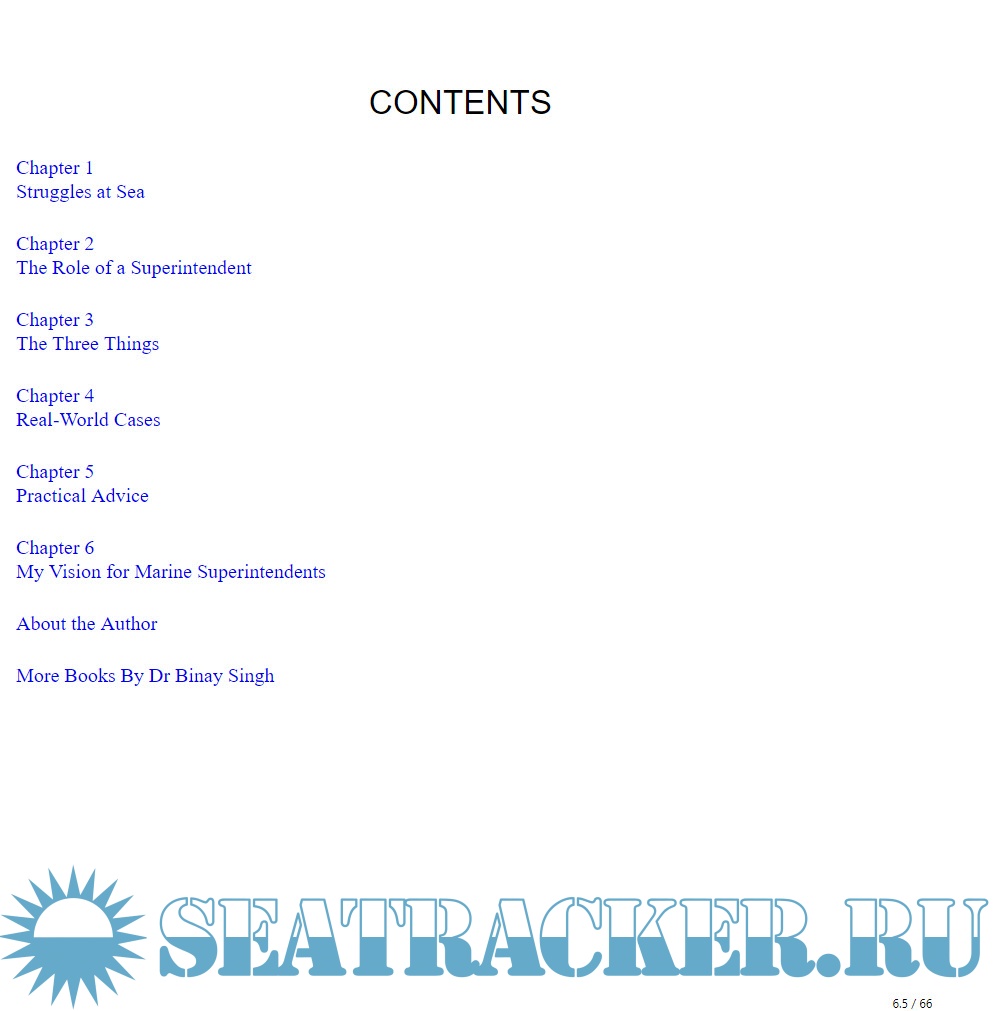 CONTENTS

Chapter 1
Struggles at Sea

Chapter 2
The Role of a Superintendent

Chapter 3
The Three Things

Chapter 4
Real-World Cases

Chapter 5
Practical Advice

Chapter 6
My Vision for Marine Superintendents

About the Author

More Books By Dr Binay Singh

SEATRACKER.RU

6.5 / 66